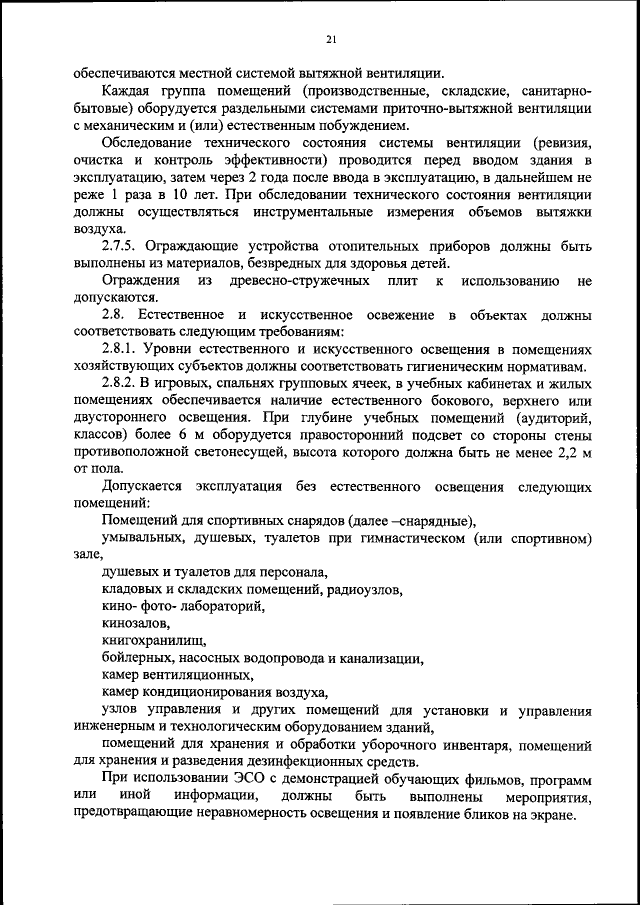 21

обеспечиваются местной системой вытяжной вентиляции.

Каждая группа помещений (производственные, складские, санитарно-бытовые) оборудуется раздельными системами приточно-вытяжной вентиляции с механическим и (или) естественным побуждением.

Обследование технического состояния системы вентиляции (ревизия, очистка и контроль эффективности) проводится перед вводом здания в эксплуатацию, затем через 2 года после ввода в эксплуатацию, в дальнейшем не реже 1 раза в 10 лет. При обследовании технического состояния вентиляции должны осуществляться инструментальные измерения объемов вытяжки воздуха.

2.7.5. Ограждающие устройства отопительных приборов должны быть выполнены из материалов, безвредных для здоровья детей.

Ограждения из древесно-стружечных плит к использованию не допускаются.

2.8. Естественное и искусственное освежение в объектах должны соответствовать следующим требованиям:

2.8.1. Уровни естественного и искусственного освещения в помещениях хозяйствующих субъектов должны соответствовать гигиеническим нормативам.

2.8.2. В игровых, спальнях групповых ячеек, в учебных кабинетах и жилых помещениях обеспечивается наличие естественного бокового, верхнего или двустороннего освещения. При глубине учебных помещений (аудиторий, классов) более 6 м оборудуется правосторонний подсвет со стороны стены противоположной светонесущей, высота которого должна быть не менее 2,2 м от пола.

Допускается эксплуатация без естественного освещения следующих помещений:

Помещений для спортивных снарядов (далее –снарядные),

умывальных, душевых, туалетов при гимнастическом (или спортивном) зале,

душевых и туалетов для персонала,

кладовых и складских помещений, радиоузлов,

кино- фото- лабораторий,

кинозалов,

книгохранилищ,

бойлерных, насосных водопровода и канализации,

камер вентиляционных,

камер кондиционирования воздуха,

узлов управления и других помещений для установки и управления инженерным и технологическим оборудованием зданий,

помещений для хранения и обработки уборочного инвентаря, помещений для хранения и разведения дезинфекционных средств.

При использовании ЭСО с демонстрацией обучающих фильмов, программ или иной информации, должны быть выполнены мероприятия, предотвращающие неравномерность освещения и появление бликов на экране.